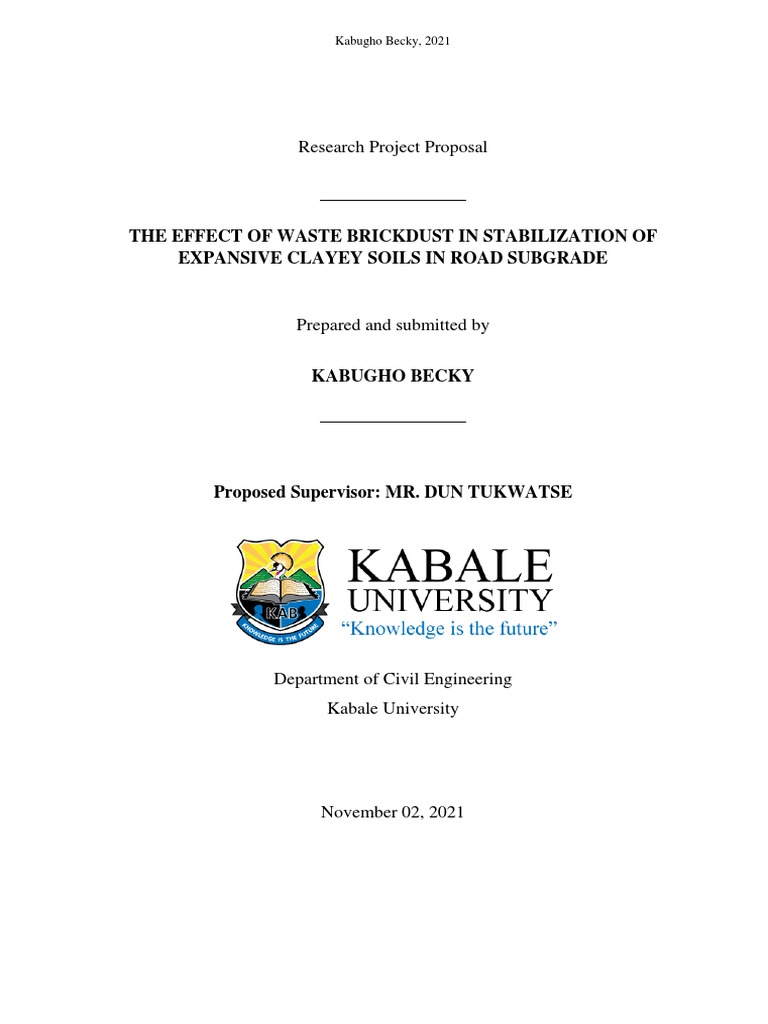 Kabugho Becky, 2021

Research Project Proposal

THE EFFECT OF WASTE BRICKDUST IN STABILIZATION OF EXPANSIVE CLAYEY SOILS IN ROAD SUBGRADE

Prepared and submitted by

KABUGHO BECKY

Proposed Supervisor: MR. DUN TUKWATSE

KAB
KNOWLEDGE IS THE FUTURE

KABALE UNIVERSITY
"Knowledge is the future"

Department of Civil Engineering
Kabale University

November 02, 2021